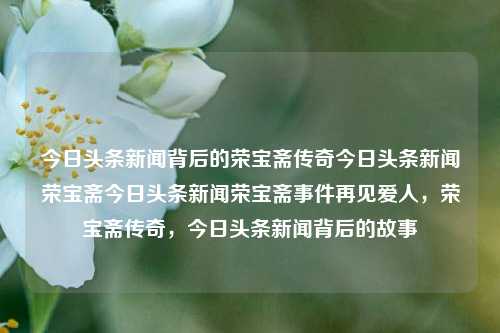 今日头条新闻背后的荣宝斋传奇今日头条新闻荣宝斋今日头条新闻荣宝斋事件再见爱人，荣宝斋传奇，今日头条新闻背后的故事